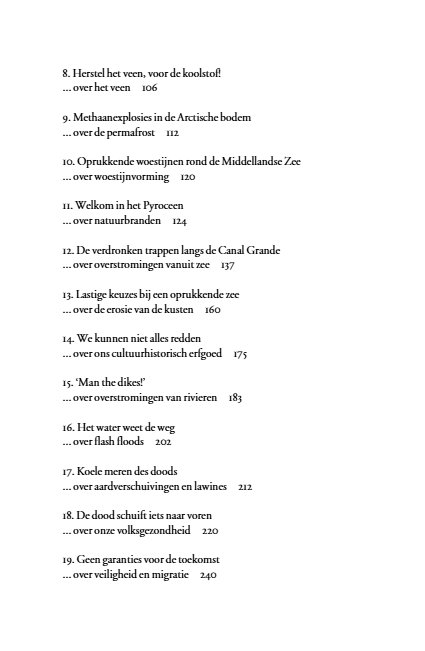 8. Herstel het veen, voor de koolstof!
... over het veen 106

9. Methaanexplosies in de Arctische bodem
... over de permafrost 112

10. Oprukkende woestijnen rond de Middellandse Zee
... over woestijnvorming 120

11. Welkom in het Pyroceen
... over natuurbranden 124

12. De verdronken trappen langs de Canal Grande
... over overstromingen vanuit zee 137

13. Lastige keuzes bij een oprukkende zee
... over de erosie van de kusten 160

14. We kunnen niet alles redden
... over ons cultuurhistorisch erfgoed 175

15. 'Man the dikes!'
... over overstromingen van rivieren 183

16. Het water weet de weg
... over flash floods 202

17. Koele meren des doods
... over aardverschuivingen en lawines 212

18. De dood schuift iets naar voren
... over onze volksgezondheid 220

19. Geen garanties voor de toekomst
... over veiligheid en migratie 240